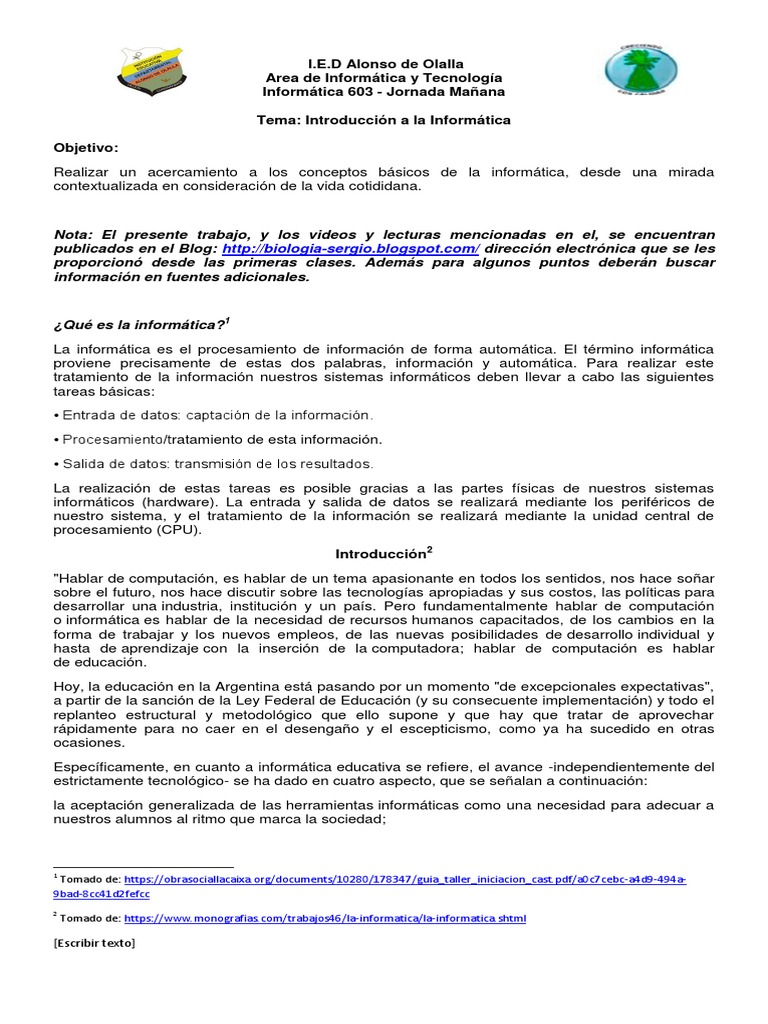 I.E.D Alonso de Olalla
Area de Informática y Tecnología
Informática 603 - Jornada Mañana

Tema: Introducción a la Informática

Objetivo:

Realizar un acercamiento a los conceptos básicos de la informática, desde una mirada contextualizada en consideración de la vida cotididana.

Nota: El presente trabajo, y los videos y lecturas mencionadas en el, se encuentran publicados en el Blog: http://biologia-sergio.blogspot.com/ dirección electrónica que se les proporcionó desde las primeras clases. Además para algunos puntos deberán buscar información en fuentes adicionales.

¿Qué es la informática?$^1$

La informática es el procesamiento de información de forma automática. El término informática proviene precisamente de estas dos palabras, información y automática. Para realizar este tratamiento de la información nuestros sistemas informáticos deben llevar a cabo las siguientes tareas básicas:

• Entrada de datos: captación de la información.

• Procesamiento/tratamiento de esta información.

• Salida de datos: transmisión de los resultados.

La realización de estas tareas es posible gracias a las partes físicas de nuestros sistemas informáticos (hardware). La entrada y salida de datos se realizará mediante los periféricos de nuestro sistema, y el tratamiento de la información se realizará mediante la unidad central de procesamiento (CPU).

Introducción$^2$

"Hablar de computación, es hablar de un tema apasionante en todos los sentidos, nos hace soñar sobre el futuro, nos hace discutir sobre las tecnologías apropiadas y sus costos, las políticas para desarrollar una industria, institución y un país. Pero fundamentalmente hablar de computación o informática es hablar de la necesidad de recursos humanos capacitados, de los cambios en la forma de trabajar y los nuevos empleos, de las nuevas posibilidades de desarrollo individual y hasta de aprendizaje con la inserción de la computadora; hablar de computación es hablar de educación.

Hoy, la educación en la Argentina está pasando por un momento "de excepcionales expectativas", a partir de la sanción de la Ley Federal de Educación (y su consecuente implementación) y todo el replanteo estructural y metodológico que ello supone y que hay que tratar de aprovechar rápidamente para no caer en el desengaño y el escepticismo, como ya ha sucedido en otras ocasiones.

Específicamente, en cuanto a informática educativa se refiere, el avance -independientemente del estrictamente tecnológico- se ha dado en cuatro aspecto, que se señalan a continuación:

la aceptación generalizada de las herramientas informáticas como una necesidad para adecuar a nuestros alumnos al ritmo que marca la sociedad;

$^1$ Tomado de: https://obrasociallacaixa.org/documents/10280/178347/guia_taller_iniciacion_cast.pdf/a0c7cebc-a4d9-494a-9bad-8cc41d2fefcc

$^2$ Tomado de: https://www.monografias.com/trabajos46/la-informatica/la-informatica.shtml

[Escribir texto]